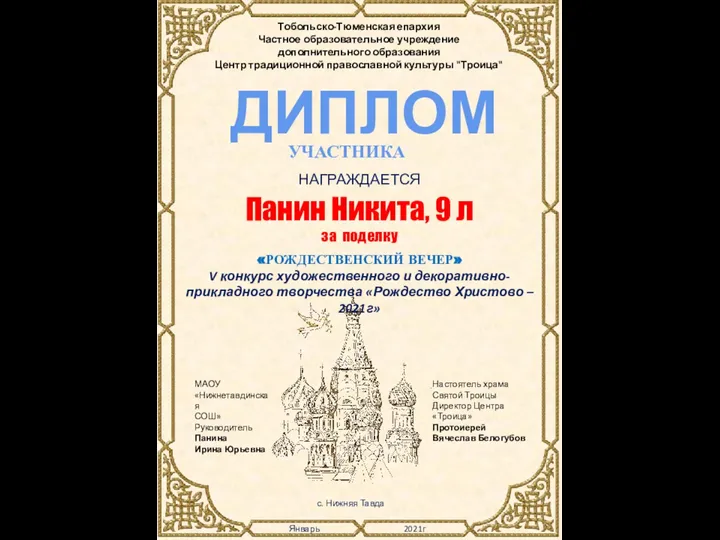 Тобольско-Тюменская епархия
Частное образовательное учреждение
дополнительного образования
Центр традиционной православной культуры "Троица"

ДИПЛОМ

УЧАСТНИКА

НАГРАЖДАЕТСЯ

Панин Никита, 9 л

за поделку

«РОЖДЕСТВЕНСКИЙ ВЕЧЕР»

V конкурс художественного и декоративно-прикладного творчества «Рождество Христово – 2021г»

МАОУ «Нижнетавдинская СОШ» Руководитель Панина Ирина Юрьевна

Настоятель храма Святой Троицы Директор Центра «Троица» Протоиерей Вячеслав Белогубов

с. Нижняя Тавда

Январь 2021г